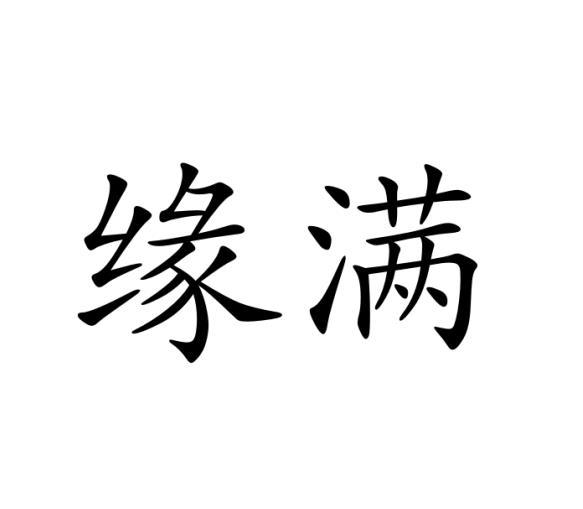 缘满